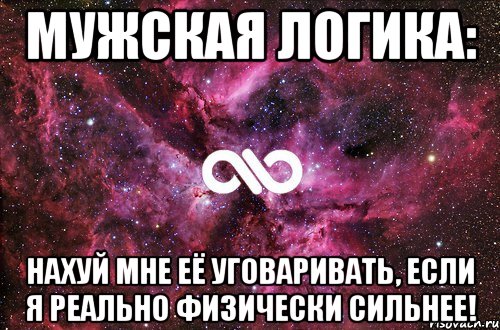 МУЖСКАЯ ЛОГИКА:

НАХУЙ МНЕ ЕЁ УГОВАРИВАТЬ, ЕСЛИ Я РЕАЛЬНО ФИЗИЧЕСКИ СИЛЬНЕЕ!

risovach.ru